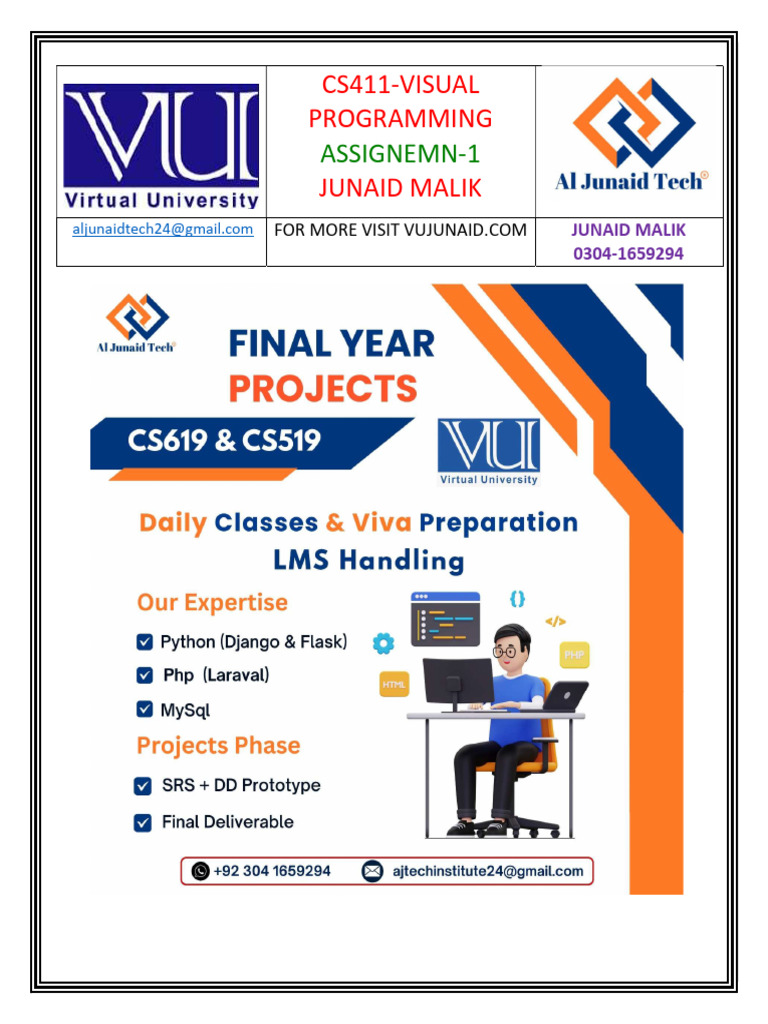 | VU Virtual University | CS411-VISUAL PROGRAMMING ASSIGNEMN-1 JUNAID MALIK | Al Junaid Tech® |
|---|---|---|
| aljunaidtech24@gmail.com | FOR MORE VISIT VUJUNAID.COM | JUNAID MALIK 0304-1659294 |

Al Junaid Tech®

FINAL YEAR PROJECTS

CS619 & CS519

VU Virtual University

Daily Classes & Viva Preparation LMS Handling

Our Expertise

Python (Django & Flask)

Php (Laraval)

MySql

Projects Phase

SRS + DD Prototype

Final Deliverable

{}

</>

PHP

HTML

+92 304 1659294

ajtechinstitute24@gmail.com